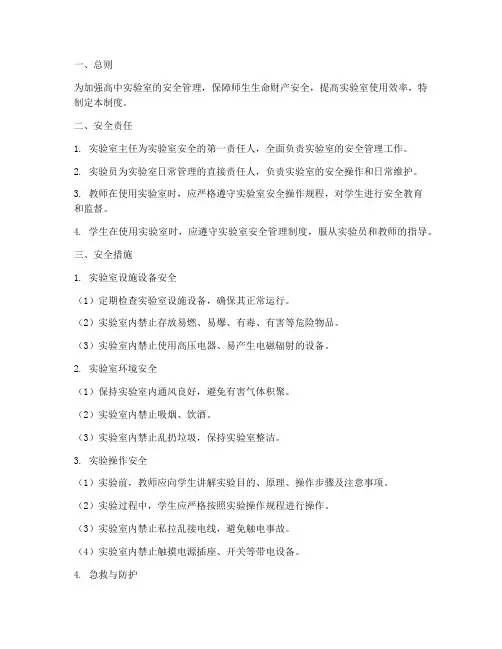 一、总则

为加强高中实验室的安全管理，保障师生生命财产安全，提高实验室使用效率，特制定本制度。

二、安全责任

1. 实验室主任为实验室安全的第一责任人，全面负责实验室的安全管理工作。

2. 实验员为实验室日常管理的直接责任人，负责实验室的安全操作和日常维护。

3. 教师在使用实验室时，应严格遵守实验室安全操作规程，对学生进行安全教育和监督。

4. 学生在使用实验室时，应遵守实验室安全管理制度，服从实验员和教师的指导。

三、安全措施

1. 实验室设施设备安全

（1）定期检查实验室设施设备，确保其正常运行。

（2）实验室内禁止存放易燃、易爆、有毒、有害等危险物品。

（3）实验室内禁止使用高压电器、易产生电磁辐射的设备。

2. 实验室环境安全

（1）保持实验室内通风良好，避免有害气体积聚。

（2）实验室内禁止吸烟、饮酒。

（3）实验室内禁止乱扔垃圾，保持实验室整洁。

3. 实验操作安全

（1）实验前，教师应向学生讲解实验目的、原理、操作步骤及注意事项。

（2）实验过程中，学生应严格按照实验操作规程进行操作。

（3）实验室内禁止私拉乱接电线，避免触电事故。

（4）实验室内禁止触摸电源插座、开关等带电设备。

4. 急救与防护